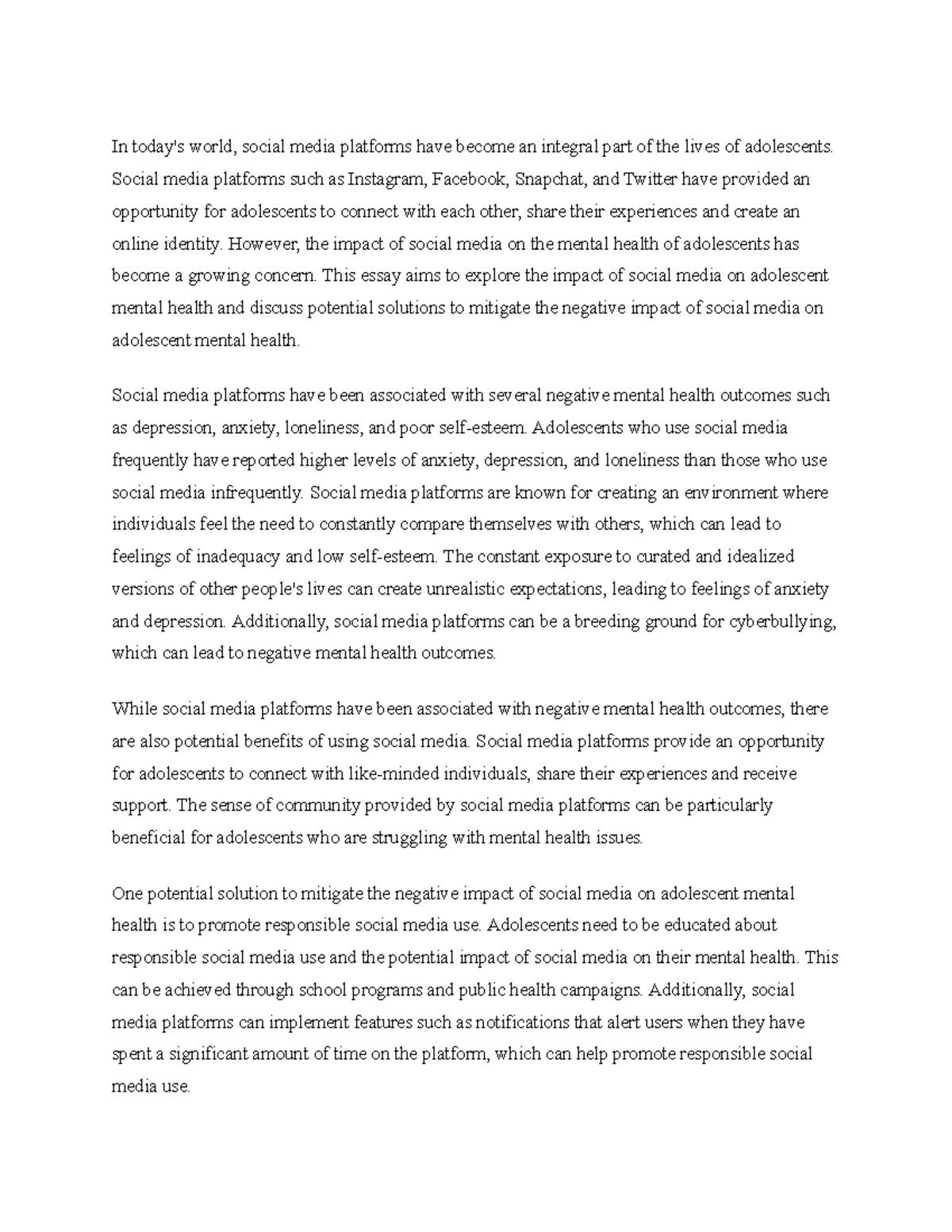 In today's world, social media platforms have become an integral part of the lives of adolescents. Social media platforms such as Instagram, Facebook, Snapchat, and Twitter have provided an opportunity for adolescents to connect with each other, share their experiences and create an online identity. However, the impact of social media on the mental health of adolescents has become a growing concern. This essay aims to explore the impact of social media on adolescent mental health and discuss potential solutions to mitigate the negative impact of social media on adolescent mental health.

Social media platforms have been associated with several negative mental health outcomes such as depression, anxiety, loneliness, and poor self-esteem. Adolescents who use social media frequently have reported higher levels of anxiety, depression, and loneliness than those who use social media infrequently. Social media platforms are known for creating an environment where individuals feel the need to constantly compare themselves with others, which can lead to feelings of inadequacy and low self-esteem. The constant exposure to curated and idealized versions of other people's lives can create unrealistic expectations, leading to feelings of anxiety and depression. Additionally, social media platforms can be a breeding ground for cyberbullying, which can lead to negative mental health outcomes.

While social media platforms have been associated with negative mental health outcomes, there are also potential benefits of using social media. Social media platforms provide an opportunity for adolescents to connect with like-minded individuals, share their experiences and receive support. The sense of community provided by social media platforms can be particularly beneficial for adolescents who are struggling with mental health issues.

One potential solution to mitigate the negative impact of social media on adolescent mental health is to promote responsible social media use. Adolescents need to be educated about responsible social media use and the potential impact of social media on their mental health. This can be achieved through school programs and public health campaigns. Additionally, social media platforms can implement features such as notifications that alert users when they have spent a significant amount of time on the platform, which can help promote responsible social media use.